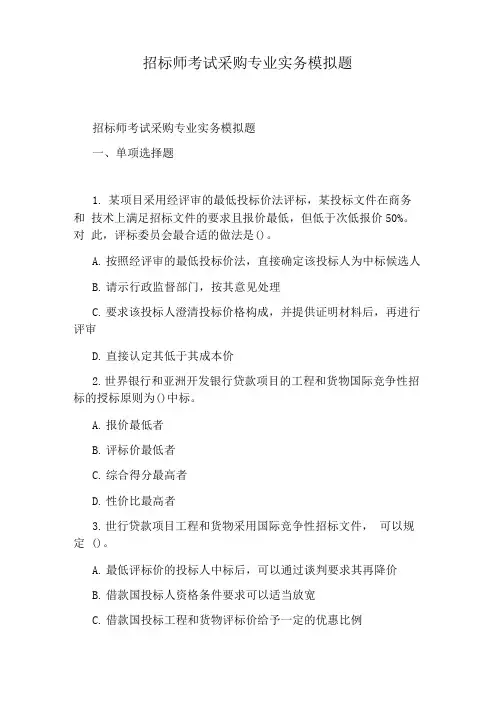 招标师考试采购专业实务模拟题

招标师考试采购专业实务模拟题

一、单项选择题

1. 某项目采用经评审的最低投标价法评标，某投标文件在商务和 技术上满足招标文件的要求且报价最低，但低于次低报价 50%。对 此，评标委员会最合适的做法是()。

A. 按照经评审的最低投标价法，直接确定该投标人为中标候选人

B. 请示行政监督部门，按其意见处理

C. 要求该投标人澄清投标价格构成，并提供证明材料后，再进行评审

D. 直接认定其低于其成本价

2. 世界银行和亚洲开发银行贷款项目的工程和货物国际竞争性招标的授标原则为()中标。

A. 报价最低者

B. 评标价最低者

C. 综合得分最高者

D. 性价比最高者

3. 世行贷款项目工程和货物采用国际竞争性招标文件， 可以规定 ()。

A. 最低评标价的投标人中标后，可以通过谈判要求其再降价

B. 借款国投标人资格条件要求可以适当放宽

C. 借款国投标工程和货物评标价给予一定的优惠比例